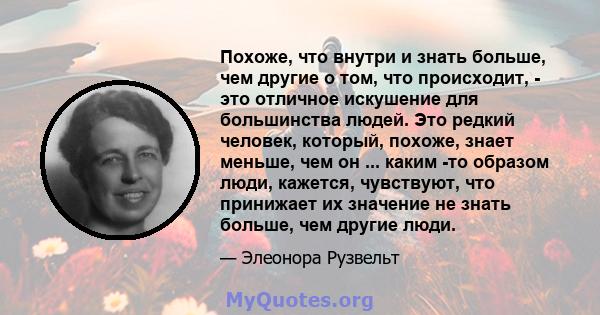 Похоже, что внутри и знать больше, чем другие о том, что происходит, - это отличное искушение для большинства людей. Это редкий человек, который, похоже, знает меньше, чем он ... каким -то образом люди, кажется, чувствуют, что принижает их значение не знать больше, чем другие люди.

— Элеонора Рузвельт

MyQuotes.org